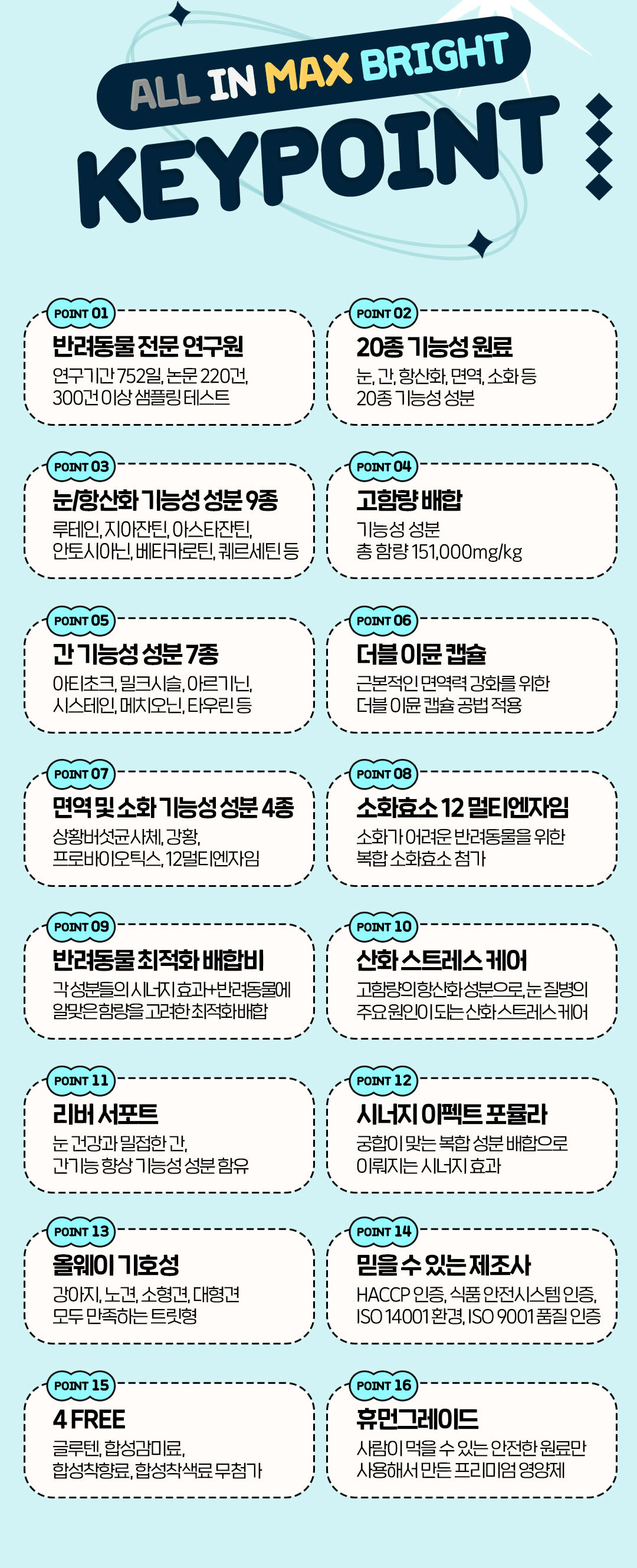 ALL IN MAX BRIGHT

KEYPOINT

POINT 01
반려동물 전문 연구원
연구기간 752일, 논문 220건, 300건 이상 샘플링 테스트

POINT 02
20종 기능성 원료
눈, 간, 항산화, 면역, 소화 등 20종 기능성 성분

POINT 03
눈/항산화 기능성 성분 9종
루테인, 지아잔틴, 아스타잔틴, 안토시아닌, 베타카로틴, 퀘르세틴 등

POINT 04
고함량 배합
기능성 성분 총 함량 151,000mg/kg

POINT 05
간 기능성 성분 7종
아티초크, 밀크시슬, 아르기닌, 시스테인, 메치오닌, 타우린 등

POINT 06
더블 이뮨 캡슐
근본적인 면역력 강화를 위한 더블 이뮨 캡슐 공법 적용

POINT 07
면역 및 소화 기능성 성분 4종
상황버섯균사체, 강황, 프로바이오틱스, 12멀티엔자임

POINT 08
소화효소 12 멀티엔자임
소화가 어려운 반려동물을 위한 복합 소화효소 첨가

POINT 09
반려동물 최적화 배합비
각 성분들의 시너지 효과+반려동물에 알맞은 함량을 고려한 최적화 배합

POINT 10
산화 스트레스 케어
고함량의 항산화 성분으로, 눈 질병의 주요 원인이 되는 산화 스트레스 케어

POINT 11
리버 서포트
눈 건강과 밀접한 간, 간기능 향상 기능성 성분 함유

POINT 12
시너지 이펙트 포뮬라
궁합이 맞는 복합 성분 배합으로 이뤄지는 시너지 효과

POINT 13
올웨이 기호성
강아지, 노견, 소형견, 대형견 모두 만족하는 트릿형

POINT 14
믿을 수 있는 제조사
HACCP 인증, 식품 안전시스템 인증, ISO 14001 환경, ISO 9001 품질 인증

POINT 15
4 FREE
글루텐, 합성감미료, 합성착향료, 합성착색료 무첨가

POINT 16
휴먼그레이드
사람이 먹을 수 있는 안전한 원료만 사용해서 만든 프리미엄 영양제